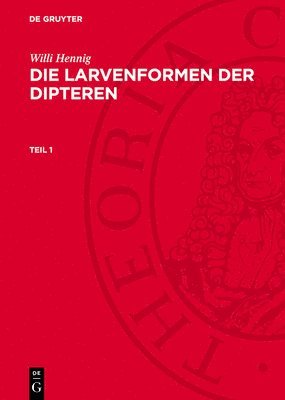 DE GRUYTER

Willi Hennig

DIE LARVENFORMEN DER DIPTEREN

TEIL 1

THEORIA C

DE G